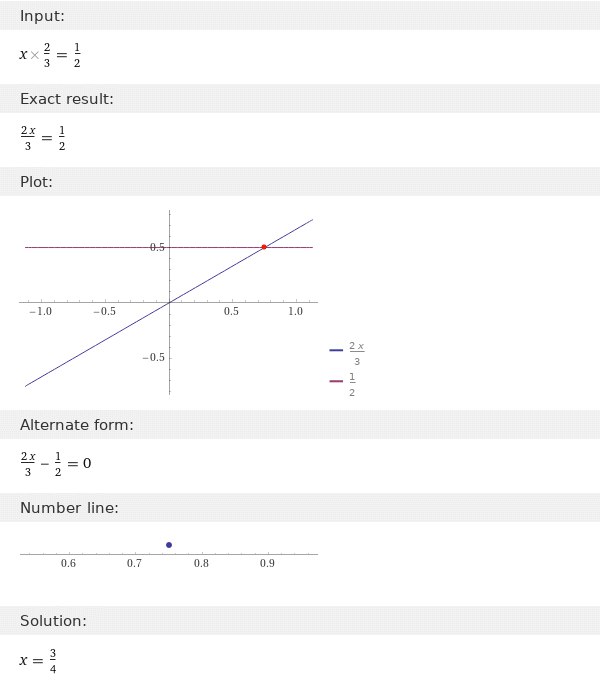 Input:

$x \times \frac{2}{3} = \frac{1}{2}$

Exact result:

$\frac{2x}{3} = \frac{1}{2}$

Plot:

0.5
−1.0
−0.5
0.5
1.0
−0.5

$\frac{2x}{3}$
$\frac{1}{2}$

Alternate form:

$\frac{2x}{3} - \frac{1}{2} = 0$

Number line:

0.6
0.7
0.8
0.9

Solution:

$x = \frac{3}{4}$